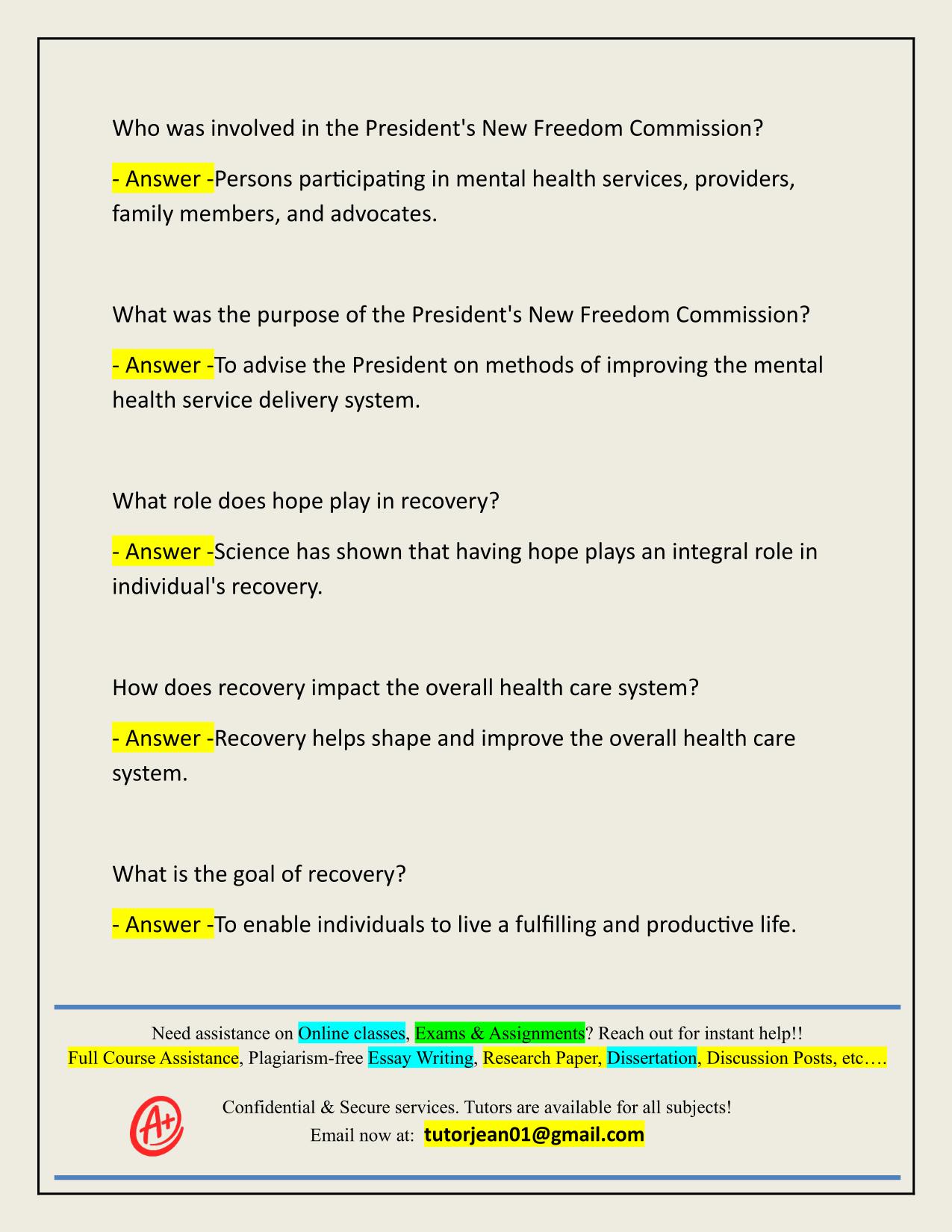 Who was involved in the President's New Freedom Commission?

- Answer -Persons participating in mental health services, providers, family members, and advocates.

What was the purpose of the President's New Freedom Commission?

- Answer -To advise the President on methods of improving the mental health service delivery system.

What role does hope play in recovery?

- Answer -Science has shown that having hope plays an integral role in individual's recovery.

How does recovery impact the overall health care system?

- Answer -Recovery helps shape and improve the overall health care system.

What is the goal of recovery?

- Answer -To enable individuals to live a fulfilling and productive life.

Need assistance on Online classes, Exams & Assignments? Reach out for instant help!!
Full Course Assistance, Plagiarism-free Essay Writing, Research Paper, Dissertation, Discussion Posts, etc….

A+

Confidential & Secure services. Tutors are available for all subjects!
Email now at: tutorjean01@gmail.com